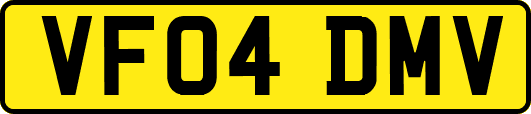 VF04 DMV